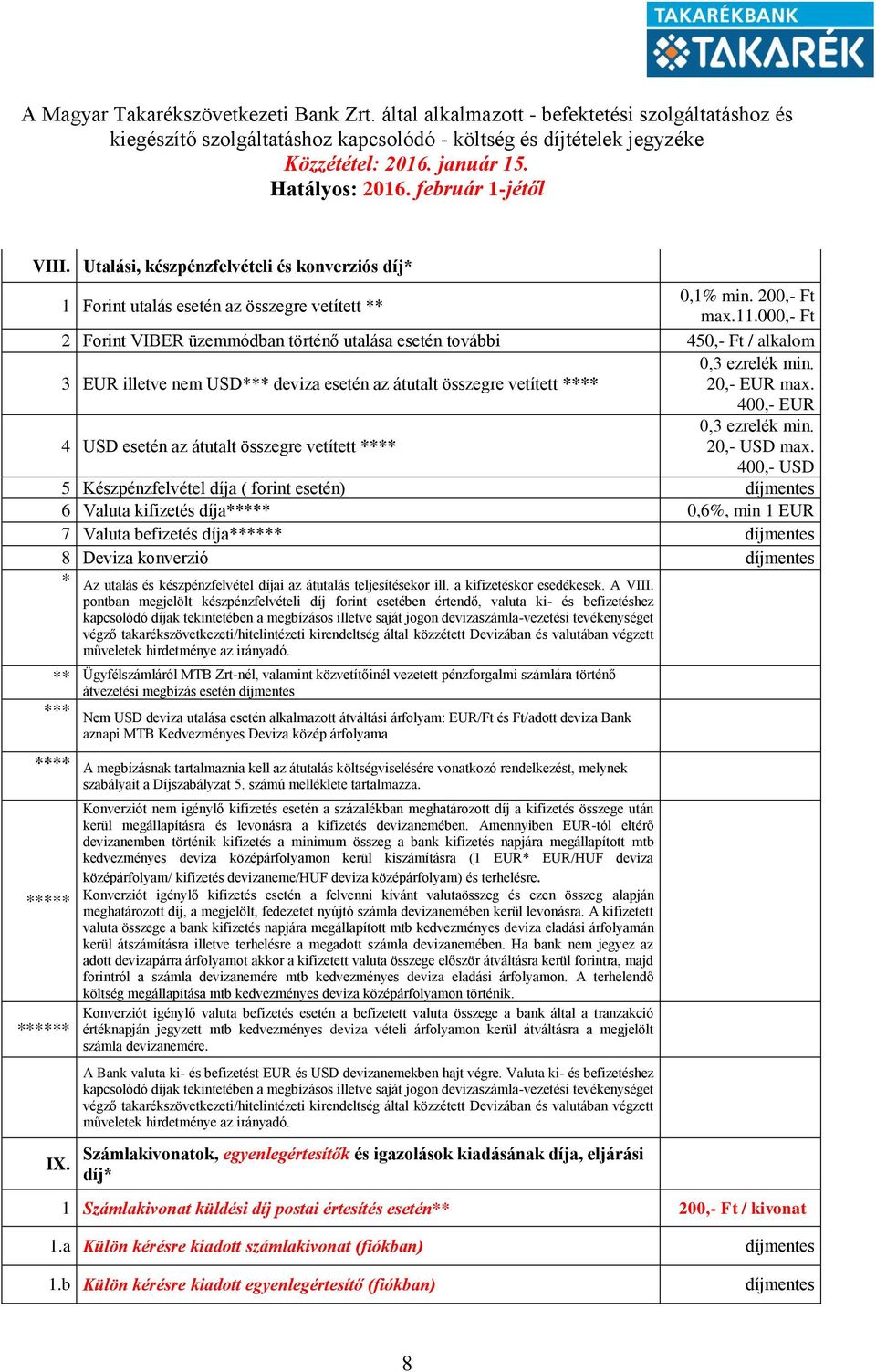 TAKARÉKBANK
TAKARÉK

A Magyar Takarékszövetkezeti Bank Zrt. által alkalmazott - befektetési szolgáltatáshoz és kiegészítő szolgáltatáshoz kapcsolódó - költség és díjtételek jegyzéke
Közzététel: 2016. január 15.
Hatályos: 2016. február 1-jétől

| VIII. | Utalási, készpénzfelvételi és konverziós díj* | |
|---|---|---|
| 1 | Forint utalás esetén az összegre vetített ** | 0,1% min. 200,- Ft max.11.000,- Ft |
| 2 | Forint VIBER üzemmódban történő utalása esetén további | 450,- Ft / alkalom |
| 3 | EUR illetve nem USD*** deviza esetén az átutalt összegre vetített **** | 0,3 ezrelék min. 20,- EUR max. 400,- EUR |
| 4 | USD esetén az átutalt összegre vetített **** | 0,3 ezrelék min. 20,- USD max. 400,- USD |
| 5 | Készpénzfelvétel díja ( forint esetén) | díjmentes |
| 6 | Valuta kifizetés díja***** | 0,6%, min 1 EUR |
| 7 | Valuta befizetés díja****** | díjmentes |
| 8 | Deviza konverzió | díjmentes |
| * | Az utalás és készpénzfelvétel díjai az átutalás teljesítésekor ill. a kifizetéskor esedékesek. A VIII. pontban megjelölt készpénzfelvételi díj forint esetében értendő, valuta ki- és befizetéshez kapcsolódó díjak tekintetében a megbízásos illetve saját jogon devizaszámla-vezetési tevékenységet végző takarékszövetkezeti/hitelintézeti kirendeltség által közzétett Devizában és valutában végzett műveletek hirdetménye az irányadó. | |
| ** | Ügyfélszámláról MTB Zrt-nél, valamint közvetítőinél vezetett pénzforgalmi számlára történő átvezetési megbízás esetén díjmentes | |
| *** | Nem USD deviza utalása esetén alkalmazott átváltási árfolyam: EUR/Ft és Ft/adott deviza Bank aznapi MTB Kedvezményes Deviza közép árfolyama | |
| **** | A megbízásnak tartalmaznia kell az átutalás költségviselésére vonatkozó rendelkezést, melynek szabályait a Díjszabályzat 5. számú melléklete tartalmazza. | |
| ***** | Konverziót nem igénylő kifizetés esetén a százalékban meghatározott díj a kifizetés összege után kerül megállapításra és levonásra a kifizetés devizanemében. Amennyiben EUR-tól eltérő devizanemben történik kifizetés a minimum összeg a bank kifizetés napjára megállapított mtb kedvezményes deviza középárfolyamon kerül kiszámításra (1 EUR* EUR/HUF deviza középárfolyam/ kifizetés devizaneme/HUF deviza középárfolyam) és terhelésre. Konverziót igénylő kifizetés esetén a felvenni kívánt valutaösszeg és ezen összeg alapján meghatározott díj, a megjelölt, fedezetet nyújtó számla devizanemében kerül levonásra. A kifizetett valuta összege a bank kifizetés napjára megállapított mtb kedvezményes deviza eladási árfolyamán kerül átszámításra illetve terhelésre a megadott számla devizanemében. Ha bank nem jegyez az adott devizapárra árfolyamot akkor a kifizetett valuta összege először átváltásra kerül forintra, majd forintról a számla devizanemére mtb kedvezményes deviza eladási árfolyamon. A terhelendő költség megállapítása mtb kedvezményes deviza középárfolyamon történik. | |
| ****** | Konverziót igénylő valuta befizetés esetén a befizetett valuta összege a bank által a tranzakció értéknapján jegyzett mtb kedvezményes deviza vételi árfolyamon kerül átváltásra a megjelölt számla devizanemére. | |
| | A Bank valuta ki- és befizetést EUR és USD devizanemekben hajt végre. Valuta ki- és befizetéshez kapcsolódó díjak tekintetében a megbízásos illetve saját jogon devizaszámla-vezetési tevékenységet végző takarékszövetkezeti/hitelintézeti kirendeltség által közzétett Devizában és valutában végzett műveletek hirdetménye az irányadó. | |
| IX. | Számlakivonatok, egyenlegértesítők és igazolások kiadásának díja, eljárási díj* | |
| 1 | Számlakivonat küldési díj postai értesítés esetén** | 200,- Ft / kivonat |
| 1.a | Külön kérésre kiadott számlakivonat (fiókban) | díjmentes |
| 1.b | Külön kérésre kiadott egyenlegértesítő (fiókban) | díjmentes |

8